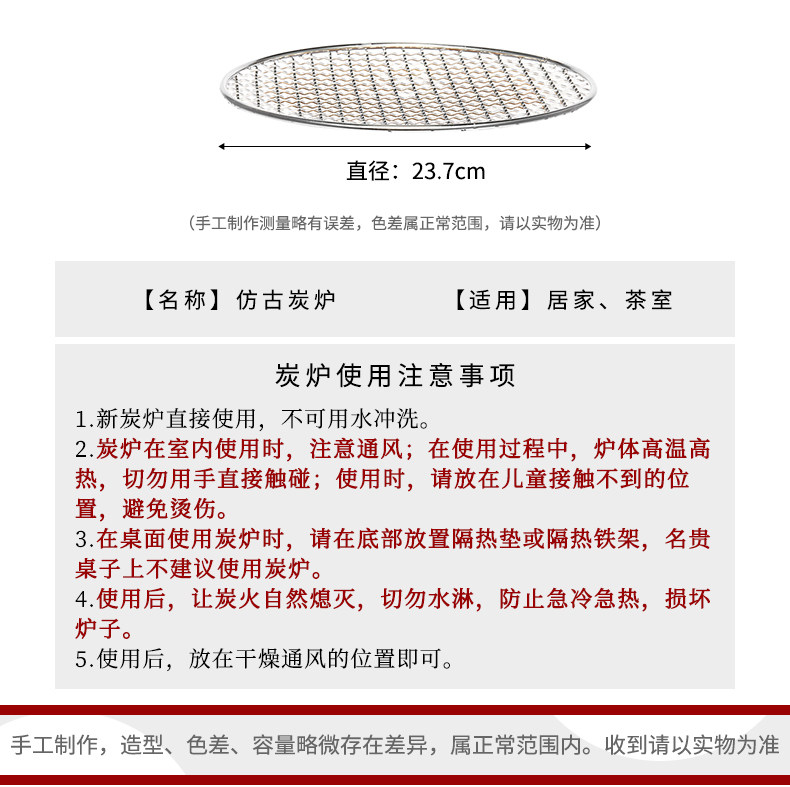 直径：23.7cm

（手工制作测量略有误差，色差属正常范围，请以实物为准）

【名称】仿古炭炉　　【适用】居家、茶室

炭炉使用注意事项

1.新炭炉直接使用，不可用水冲洗。
2.炭炉在室内使用时，注意通风；在使用过程中，炉体高温高热，切勿用手直接触碰；使用时，请放在儿童接触不到的位置，避免烫伤。
3.在桌面使用炭炉时，请在底部放置隔热垫或隔热铁架，名贵桌子上不建议使用炭炉。
4.使用后，让炭火自然熄灭，切勿水淋，防止急冷急热，损坏炉子。
5.使用后，放在干燥通风的位置即可。

手工制作，造型、色差、容量略微存在差异，属正常范围内。收到请以实物为准